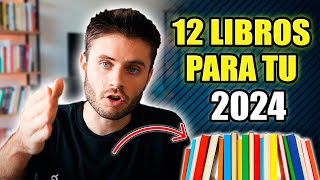 12 LIBROS PARA TU 2024